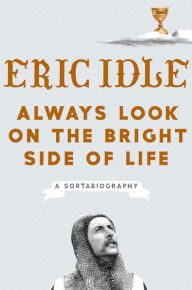 ERIC IDLE

ALWAYS LOOK ON THE BRIGHT SIDE OF LIFE

A SORTABIOGRAPHY